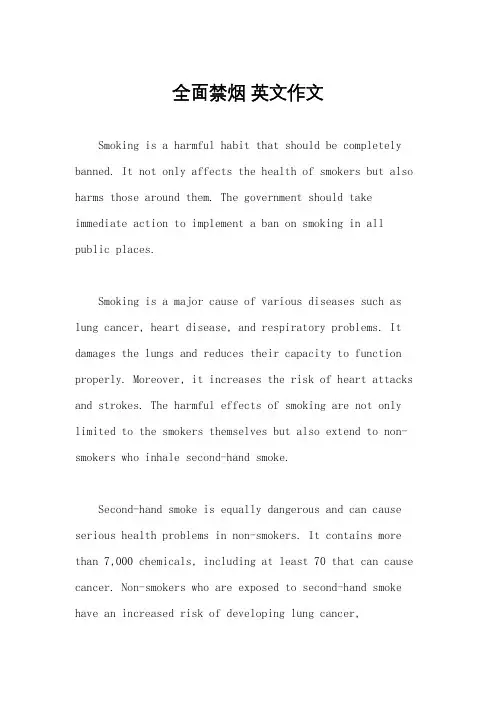 全面禁烟 英文作文

Smoking is a harmful habit that should be completely banned. It not only affects the health of smokers but also harms those around them. The government should take immediate action to implement a ban on smoking in all public places.

Smoking is a major cause of various diseases such as lung cancer, heart disease, and respiratory problems. It damages the lungs and reduces their capacity to function properly. Moreover, it increases the risk of heart attacks and strokes. The harmful effects of smoking are not only limited to the smokers themselves but also extend to non-smokers who inhale second-hand smoke.

Second-hand smoke is equally dangerous and can cause serious health problems in non-smokers. It contains more than 7,000 chemicals, including at least 70 that can cause cancer. Non-smokers who are exposed to second-hand smoke have an increased risk of developing lung cancer,